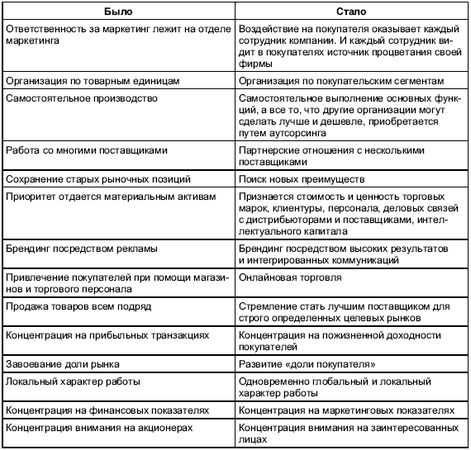 | Было | Стало |
|---|---|
| Ответственность за маркетинг лежит на отделе маркетинга | Воздействие на покупателя оказывает каждый сотрудник компании. И каждый сотрудник видит в покупателях источник процветания своей фирмы |
| Организация по товарным единицам | Организация по покупательским сегментам |
| Самостоятельное производство | Самостоятельное выполнение основных функций, а все то, что другие организации могут сделать лучше и дешевле, приобретается путем аутсорсинга |
| Работа со многими поставщиками | Партнерские отношения с несколькими поставщиками |
| Сохранение старых рыночных позиций | Поиск новых преимуществ |
| Приоритет отдается материальным активам | Признается стоимость и ценность торговых марок, клиентуры, персонала, деловых связей с дистрибьюторами и поставщиками, интеллектуального капитала |
| Брендинг посредством рекламы | Брендинг посредством высоких результатов и интегрированных коммуникаций |
| Привлечение покупателей при помощи магазинов и торгового персонала | Онлайновая торговля |
| Продажа товаров всем подряд | Стремление стать лучшим поставщиком для строго определенных целевых рынков |
| Концентрация на прибыльных транзакциях | Концентрация на пожизненной доходности покупателей |
| Завоевание доли рынка | Развитие «доли покупателя» |
| Локальный характер работы | Одновременно глобальный и локальный характер работы |
| Концентрация на финансовых показателях | Концентрация на маркетинговых показателях |
| Концентрация внимания на акционерах | Концентрация внимания на заинтересованных лицах |